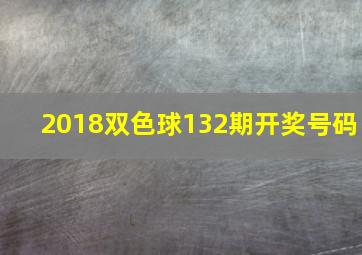 2018双色球132期开奖号码